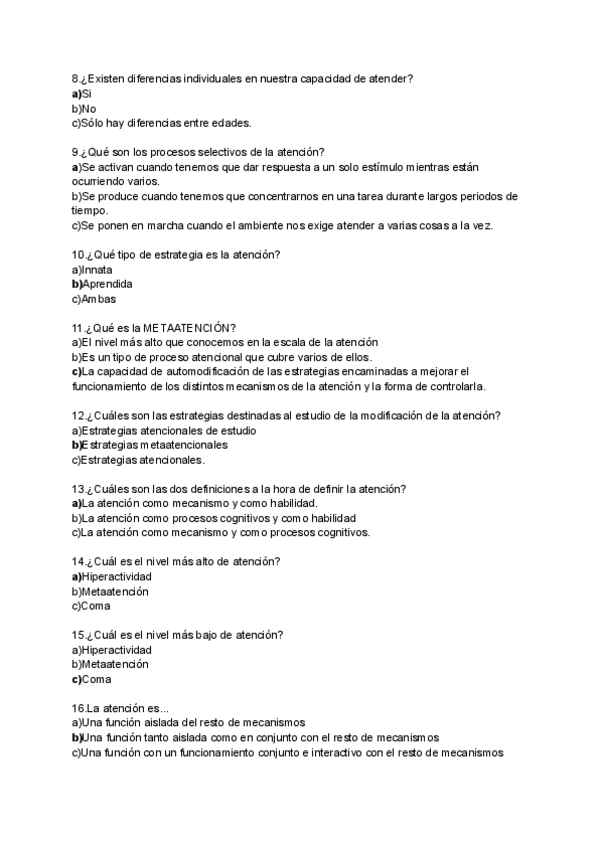 8.¿Existen diferencias individuales en nuestra capacidad de atender?
a)Si
b)No
c)Sólo hay diferencias entre edades.

9.¿Qué son los procesos selectivos de la atención?
a)Se activan cuando tenemos que dar respuesta a un solo estímulo mientras están ocurriendo varios.
b)Se produce cuando tenemos que concentrarnos en una tarea durante largos periodos de tiempo.
c)Se ponen en marcha cuando el ambiente nos exige atender a varias cosas a la vez.

10.¿Qué tipo de estrategia es la atención?
a)Innata
b)Aprendida
c)Ambas

11.¿Qué es la METAATENCIÓN?
a)El nivel más alto que conocemos en la escala de la atención
b)Es un tipo de proceso atencional que cubre varios de ellos.
c)La capacidad de automodificación de las estrategias encaminadas a mejorar el funcionamiento de los distintos mecanismos de la atención y la forma de controlarla.

12.¿Cuáles son las estrategias destinadas al estudio de la modificación de la atención?
a)Estrategias atencionales de estudio
b)Estrategias metaatencionales
c)Estrategias atencionales.

13.¿Cuáles son las dos definiciones a la hora de definir la atención?
a)La atención como mecanismo y como habilidad.
b)La atención como procesos cognitivos y como habilidad
c)La atención como mecanismo y como procesos cognitivos.

14.¿Cuál es el nivel más alto de atención?
a)Hiperactividad
b)Metaatención
c)Coma

15.¿Cuál es el nivel más bajo de atención?
a)Hiperactividad
b)Metaatención
c)Coma

16.La atención es...
a)Una función aislada del resto de mecanismos
b)Una función tanto aislada como en conjunto con el resto de mecanismos
c)Una función con un funcionamiento conjunto e interactivo con el resto de mecanismos